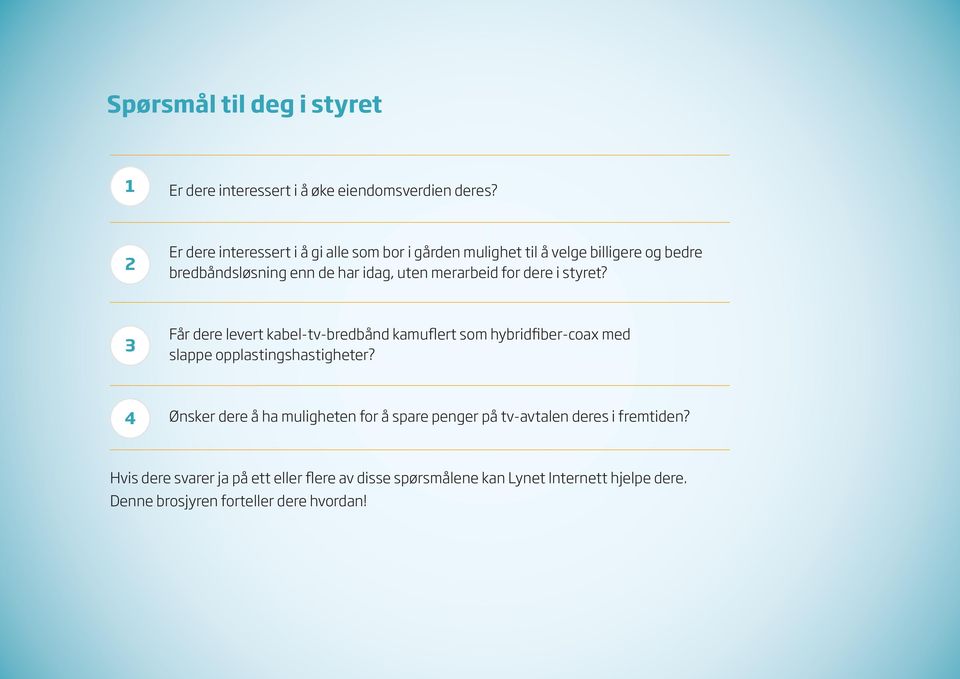 Spørsmål til deg i styret

1 Er dere interessert i å øke eiendomsverdien deres?

2 Er dere interessert i å gi alle som bor i gården mulighet til å velge billigere og bedre bredbåndsløsning enn de har idag, uten merarbeid for dere i styret?

3 Får dere levert kabel-tv-bredbånd kamuflert som hybridfiber-coax med slappe opplastingshastigheter?

4 Ønsker dere å ha muligheten for å spare penger på tv-avtalen deres i fremtiden?

Hvis dere svarer ja på ett eller flere av disse spørsmålene kan Lynet Internett hjelpe dere. Denne brosjyren forteller dere hvordan!